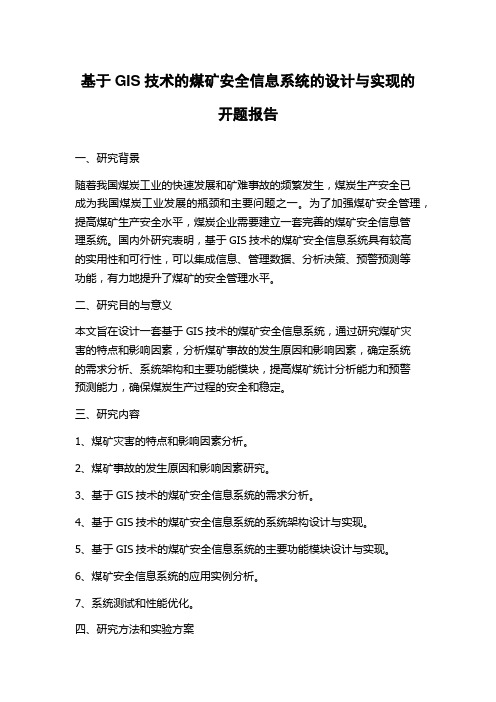 基于 GIS 技术的煤矿安全信息系统的设计与实现的开题报告

一、研究背景

随着我国煤炭工业的快速发展和矿难事故的频繁发生，煤炭生产安全已成为我国煤炭工业发展的瓶颈和主要问题之一。为了加强煤矿安全管理，提高煤矿生产安全水平，煤炭企业需要建立一套完善的煤矿安全信息管理系统。国内外研究表明，基于 GIS 技术的煤矿安全信息系统具有较高的实用性和可行性，可以集成信息、管理数据、分析决策、预警预测等功能，有力地提升了煤矿的安全管理水平。

二、研究目的与意义

本文旨在设计一套基于 GIS 技术的煤矿安全信息系统，通过研究煤矿灾害的特点和影响因素，分析煤矿事故的发生原因和影响因素，确定系统的需求分析、系统架构和主要功能模块，提高煤矿统计分析能力和预警预测能力，确保煤炭生产过程的安全和稳定。

三、研究内容

1、煤矿灾害的特点和影响因素分析。

2、煤矿事故的发生原因和影响因素研究。

3、基于 GIS 技术的煤矿安全信息系统的需求分析。

4、基于 GIS 技术的煤矿安全信息系统的系统架构设计与实现。

5、基于 GIS 技术的煤矿安全信息系统的主要功能模块设计与实现。

6、煤矿安全信息系统的应用实例分析。

7、系统测试和性能优化。

四、研究方法和实验方案